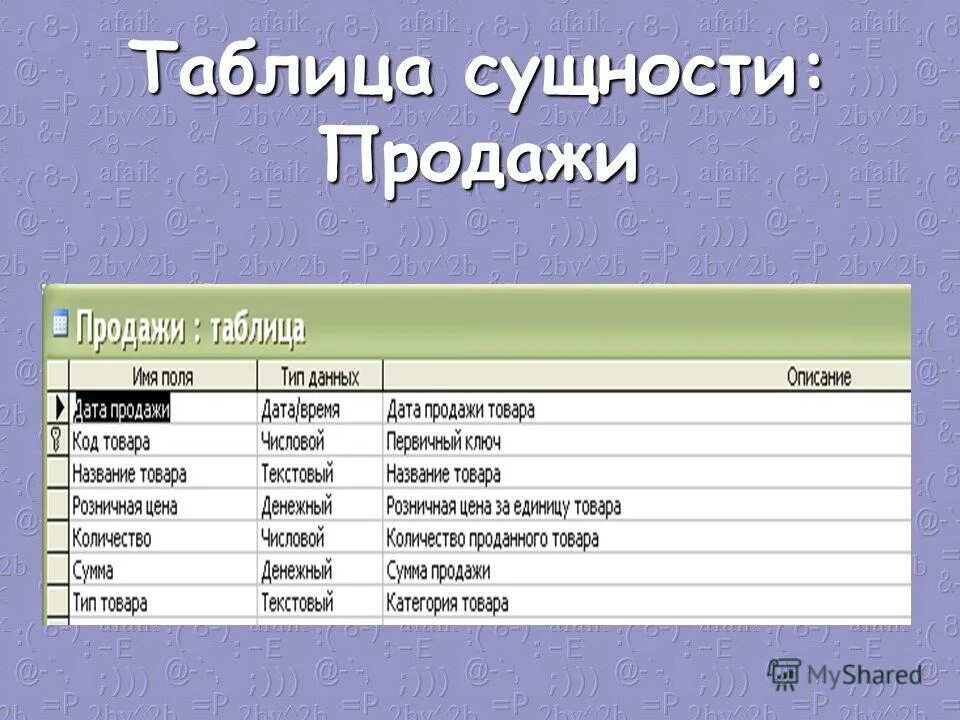 Таблица сущности: Продажи

Продажи : таблица

| Имя поля | Тип данных | Описание |
|---|---|---|
| Дата продажи | Дата/время | Дата продажи товара |
| Код товара | Числовой | Первичный ключ |
| Название товара | Текстовый | Название товара |
| Розничная цена | Денежный | Розничная цена за единицу товара |
| Количество | Числовой | Количество проданного товара |
| Сумма | Денежный | Сумма продажи |
| Тип товара | Текстовый | Категория товара |

MyShared